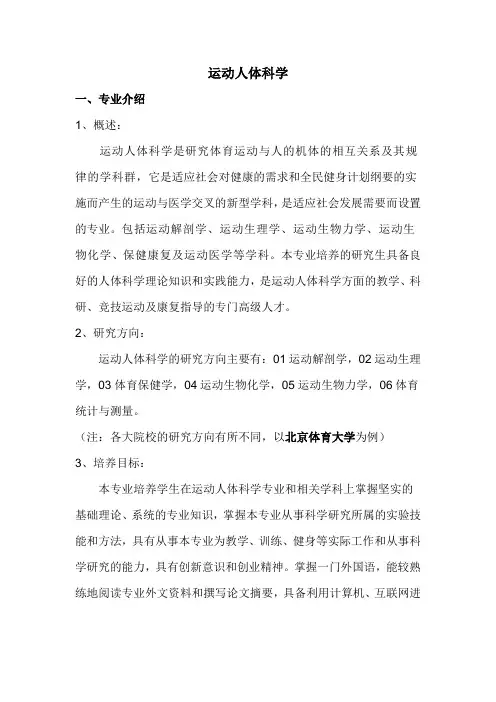 运动人体科学

一、专业介绍

1、概述：

运动人体科学是研究体育运动与人的机体的相互关系及其规律的学科群，它是适应社会对健康的需求和全民健身计划纲要的实施而产生的运动与医学交叉的新型学科，是适应社会发展需要而设置的专业。包括运动解剖学、运动生理学、运动生物力学、运动生物化学、保健康复及运动医学等学科。本专业培养的研究生具备良好的人体科学理论知识和实践能力，是运动人体科学方面的教学、科研、竞技运动及康复指导的专门高级人才。

2、研究方向：

运动人体科学的研究方向主要有：01 运动解剖学，02 运动生理学，03 体育保健学，04 运动生物化学，05 运动生物力学，06 体育统计与测量。

（注：各大院校的研究方向有所不同，以北京体育大学为例）

3、培养目标：

本专业培养学生在运动人体科学专业和相关学科上掌握坚实的基础理论、系统的专业知识，掌握本专业从事科学研究所属的实验技能和方法，具有从事本专业为教学、训练、健身等实际工作和从事科学研究的能力，具有创新意识和创业精神。掌握一门外国语，能较熟练地阅读专业外文资料和撰写论文摘要，具备利用计算机、互联网进